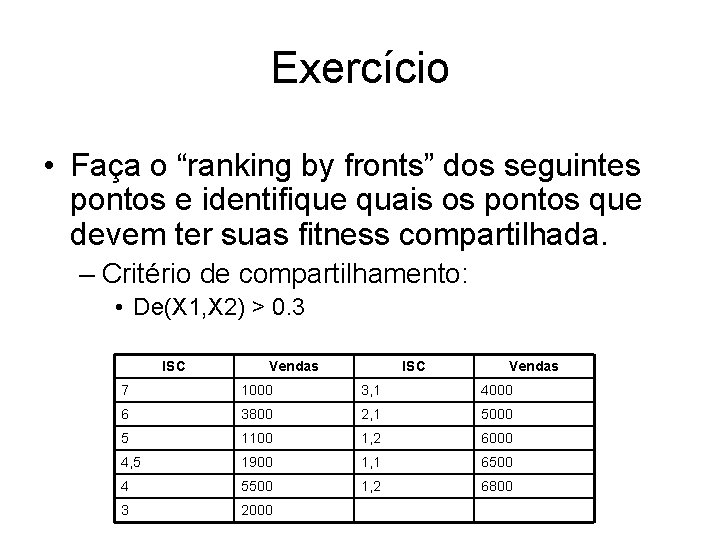 Exercício

• Faça o “ranking by fronts” dos seguintes pontos e identifique quais os pontos que devem ter suas fitness compartilhada.

– Critério de compartilhamento:

• De(X1,X2) > 0.3

| ISC | Vendas | ISC | Vendas |
|---|---|---|---|
| 7 | 1000 | 3,1 | 4000 |
| 6 | 3800 | 2,1 | 5000 |
| 5 | 1100 | 1,2 | 6000 |
| 4,5 | 1900 | 1,1 | 6500 |
| 4 | 5500 | 1,2 | 6800 |
| 3 | 2000 | | |